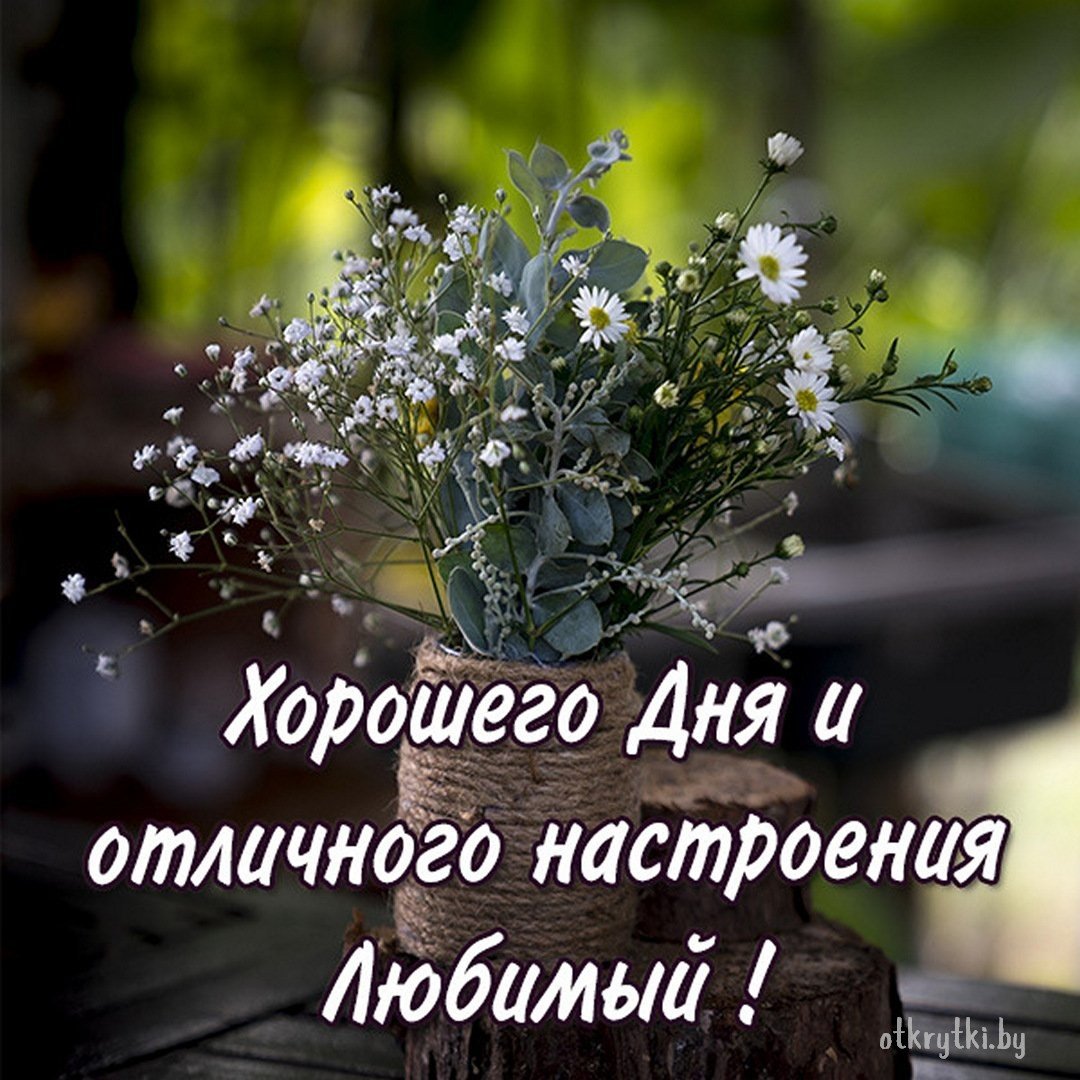 Хорошего Дня и отличного настроения Любимый !

otkrytki.by